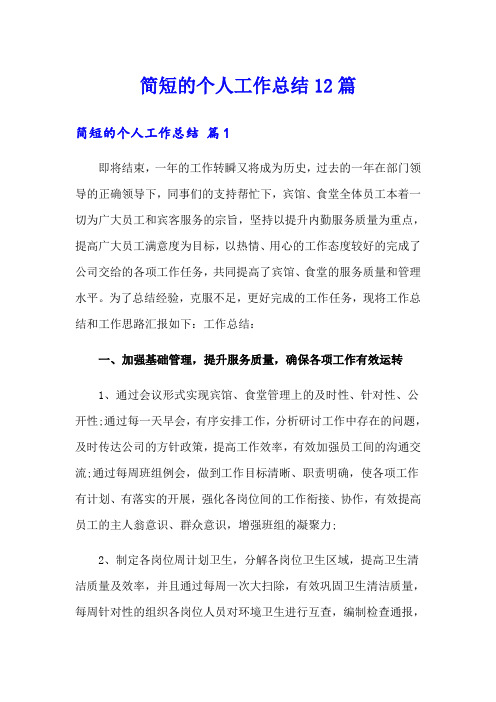 简短的个人工作总结12篇

简短的个人工作总结 篇1

即将结束，一年的工作转瞬又将成为历史，过去的一年在部门领导的正确领导下，同事们的支持帮忙下，宾馆、食堂全体员工本着一切为广大员工和宾客服务的宗旨，坚持以提升内勤服务质量为重点，提高广大员工满意度为目标，以热情、用心的工作态度较好的完成了公司交给的各项工作任务，共同提高了宾馆、食堂的服务质量和管理水平。为了总结经验，克服不足，更好完成的工作任务，现将工作总结和工作思路汇报如下：工作总结：

一、加强基础管理，提升服务质量，确保各项工作有效运转

1、通过会议形式实现宾馆、食堂管理上的及时性、针对性、公开性;通过每一天早会，有序安排工作，分析研讨工作中存在的问题，及时传达公司的方针政策，提高工作效率，有效加强员工间的沟通交流;通过每周班组例会，做到工作目标清晰、职责明确，使各项工作有计划、有落实的开展，强化各岗位间的工作衔接、协作，有效提高员工的主人翁意识、群众意识，增强班组的凝聚力;

2、制定各岗位周计划卫生，分解各岗位卫生区域，提高卫生清洁质量及效率，并且通过每周一次大扫除，有效巩固卫生清洁质量，每周针对性的组织各岗位人员对环境卫生进行互查，编制检查通报，